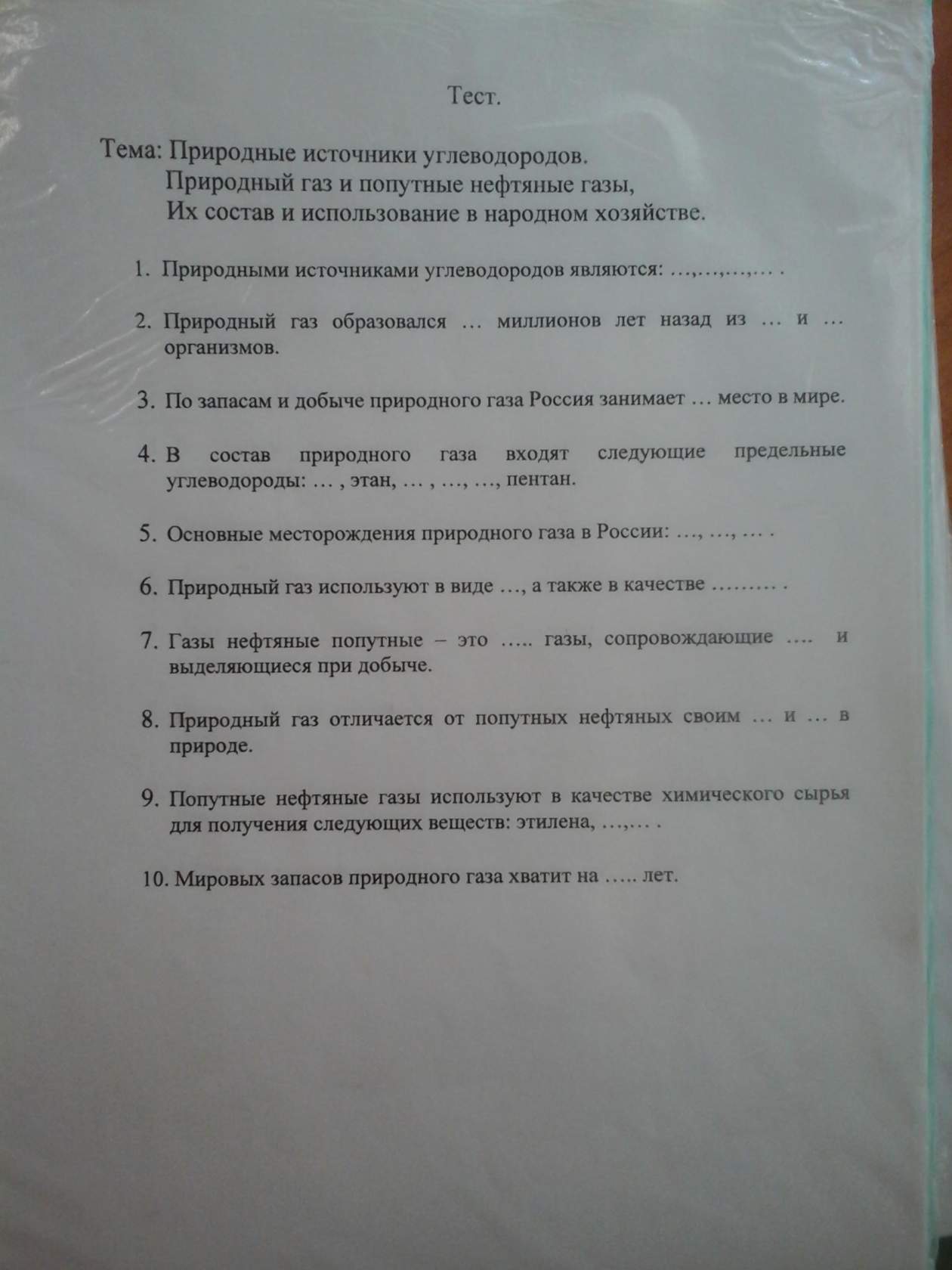 Тест.

Тема: Природные источники углеводородов.
Природный газ и попутные нефтяные газы,
Их состав и использование в народном хозяйстве.

1. Природными источниками углеводородов являются: …,…,…,… .

2. Природный газ образовался … миллионов лет назад из … и … организмов.

3. По запасам и добыче природного газа Россия занимает … место в мире.

4. В состав природного газа входят следующие предельные углеводороды: … , этан, … , …, …, пентан.

5. Основные месторождения природного газа в России: …, …, … .

6. Природный газ используют в виде …, а также в качестве ……… .

7. Газы нефтяные попутные – это ….. газы, сопровождающие …. и выделяющиеся при добыче.

8. Природный газ отличается от попутных нефтяных своим … и … в природе.

9. Попутные нефтяные газы используют в качестве химического сырья для получения следующих веществ: этилена, …,… .

10. Мировых запасов природного газа хватит на ….. лет.